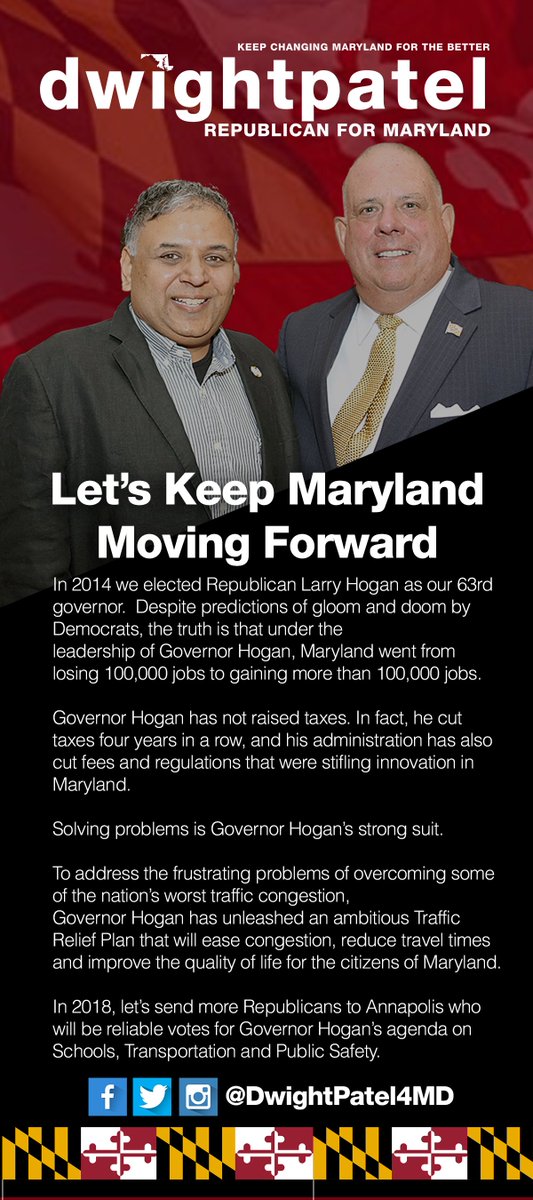 KEEP CHANGING MARYLAND FOR THE BETTER
dwightpatel
REPUBLICAN FOR MARYLAND

Let's Keep Maryland Moving Forward

In 2014 we elected Republican Larry Hogan as our 63rd governor. Despite predictions of gloom and doom by Democrats, the truth is that under the leadership of Governor Hogan, Maryland went from losing 100,000 jobs to gaining more than 100,000 jobs.

Governor Hogan has not raised taxes. In fact, he cut taxes four years in a row, and his administration has also cut fees and regulations that were stifling innovation in Maryland.

Solving problems is Governor Hogan's strong suit.

To address the frustrating problems of overcoming some of the nation's worst traffic congestion, Governor Hogan has unleashed an ambitious Traffic Relief Plan that will ease congestion, reduce travel times and improve the quality of life for the citizens of Maryland.

In 2018, let's send more Republicans to Annapolis who will be reliable votes for Governor Hogan's agenda on Schools, Transportation and Public Safety.

@DwightPatel4MD